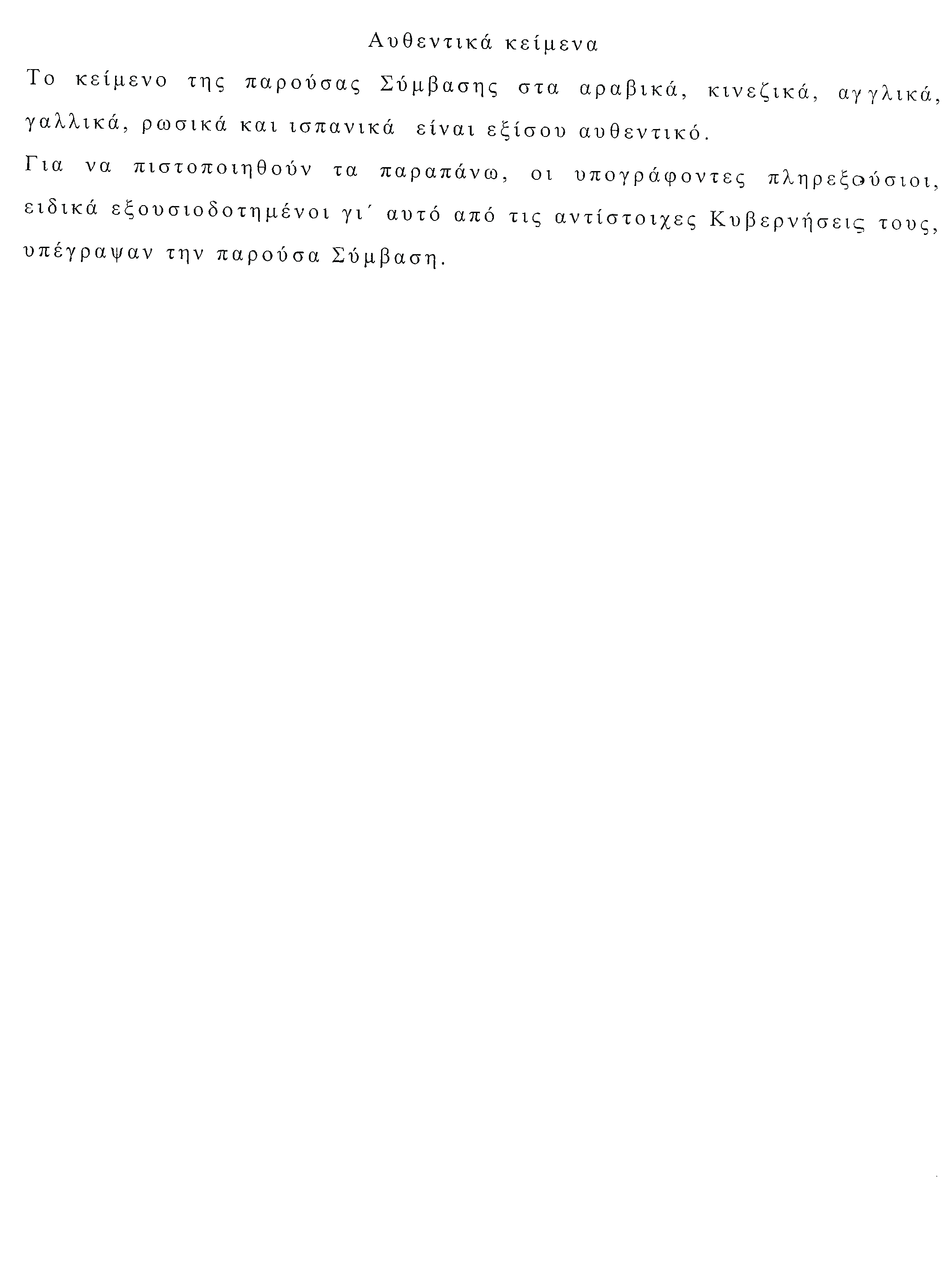 Αυθεντικά κείμενα

Το κείμενο της παρούσας Σύμβασης στα αραβικά, κινεζικά, αγγλικά, γαλλικά, ρωσικά και ισπανικά είναι εξίσου αυθεντικό.

Για να πιστοποιηθούν τα παραπάνω, οι υπογράφοντες πληρεξούσιοι, ειδικά εξουσιοδοτημένοι γι΄ αυτό από τις αντίστοιχες Κυβερνήσεις τους, υπέγραψαν την παρούσα Σύμβαση.